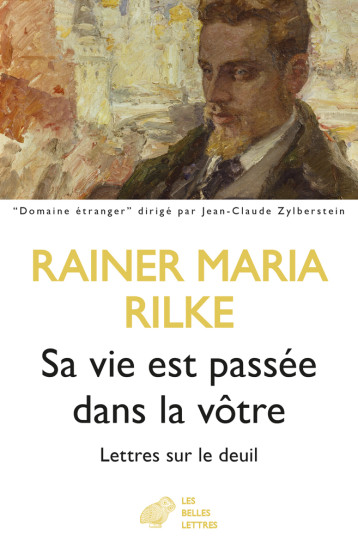 "Domaine étranger" dirigé par Jean-Claude Zylberstein

RAINER MARIA RILKE

Sa vie est passée dans la vôtre

Lettres sur le deuil

LES BELLES LETTRES